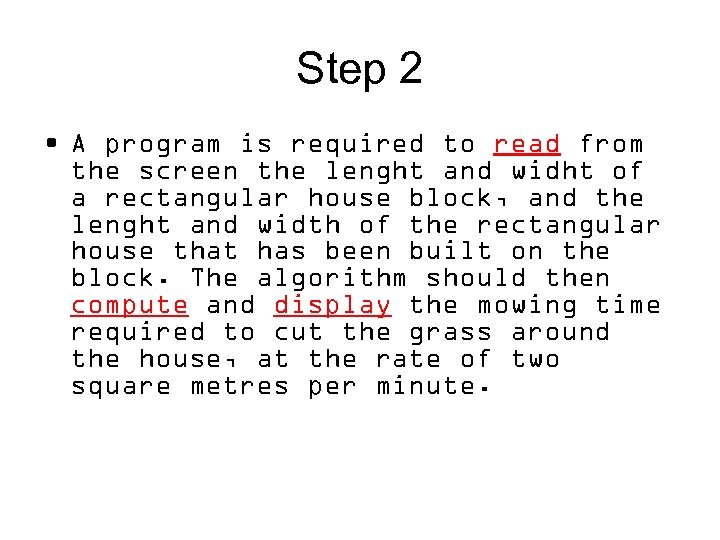 Step 2

• A program is required to read from the screen the lenght and widht of a rectangular house block, and the lenght and width of the rectangular house that has been built on the block. The algorithm should then compute and display the mowing time required to cut the grass around the house, at the rate of two square metres per minute.